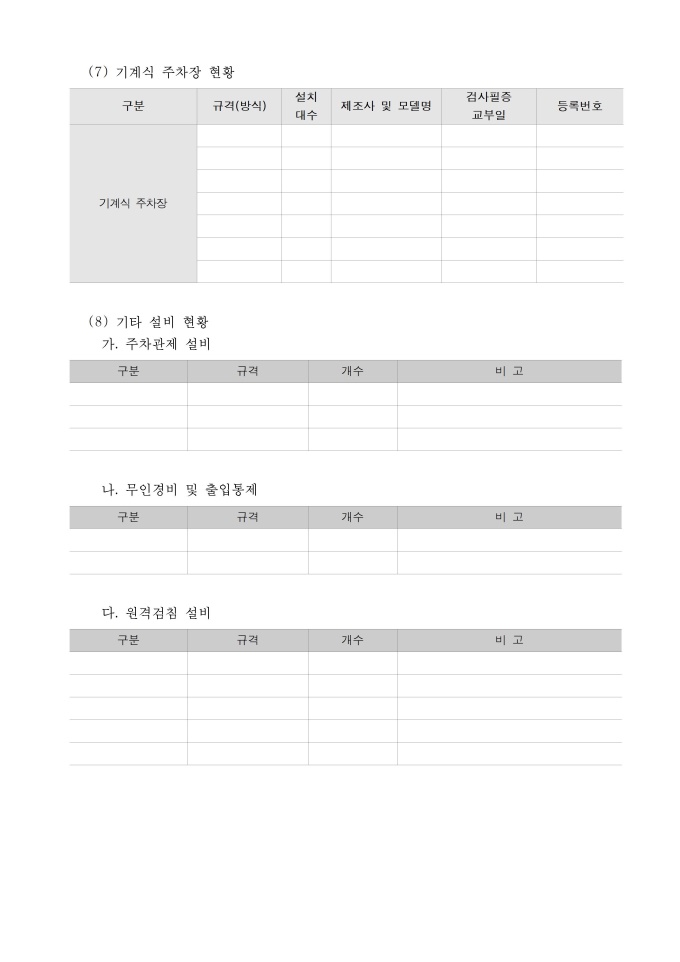 (7) 기계식 주차장 현황

| 구분 | 규격(방식) | 설치 대수 | 제조사 및 모델명 | 검사필증 교부일 | 등록번호 |
|---|---|---|---|---|---|
| 기계식 주차장 | | | | | |
| | | | | | |
| | | | | | |
| | | | | | |
| | | | | | |
| | | | | | |
| | | | | | |

(8) 기타 설비 현황
가. 주차관제 설비

| 구분 | 규격 | 개수 | 비 고 |
|---|---|---|---|
| | | | |
| | | | |
| | | | |

나. 무인경비 및 출입통제

| 구분 | 규격 | 개수 | 비 고 |
|---|---|---|---|
| | | | |
| | | | |

다. 원격검침 설비

| 구분 | 규격 | 개수 | 비 고 |
|---|---|---|---|
| | | | |
| | | | |
| | | | |
| | | | |
| | | | |